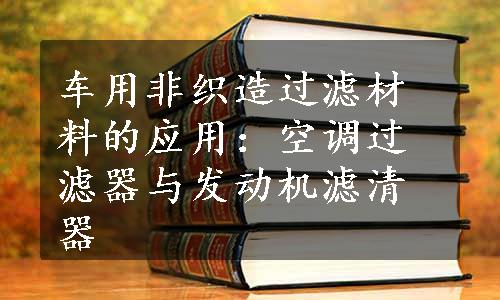 车用非织造过滤材料的应用：空调过滤器与发动机滤清器